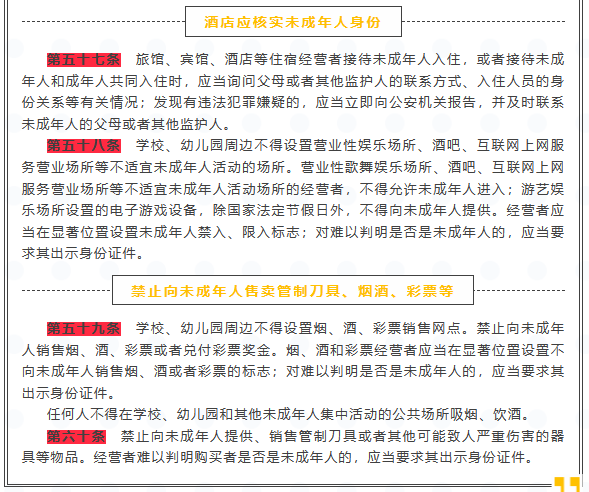 酒店应核实未成年人身份

第五十七条 旅馆、宾馆、酒店等住宿经营者接待未成年人入住，或者接待未成年人和成年人共同入住时，应当询问父母或者其他监护人的联系方式、入住人员的身份关系等有关情况；发现有违法犯罪嫌疑的，应当立即向公安机关报告，并及时联系未成年人的父母或者其他监护人。

第五十八条 学校、幼儿园周边不得设置营业性娱乐场所、酒吧、互联网上网服务营业场所等不适宜未成年人活动的场所。营业性歌舞娱乐场所、酒吧、互联网上网服务营业场所等不适宜未成年人活动场所的经营者，不得允许未成年人进入；游艺娱乐场所设置的电子游戏设备，除国家法定节假日外，不得向未成年人提供。经营者应当在显著位置设置未成年人禁入、限入标志；对难以判明是否是未成年人的，应当要求其出示身份证件。

禁止向未成年人售卖管制刀具、烟酒、彩票等

第五十九条 学校、幼儿园周边不得设置烟、酒、彩票销售网点。禁止向未成年人销售烟、酒、彩票或者兑付彩票奖金。烟、酒和彩票经营者应当在显著位置设置不向未成年人销售烟、酒或者彩票的标志；对难以判明是否是未成年人的，应当要求其出示身份证件。

任何人不得在学校、幼儿园和其他未成年人集中活动的公共场所吸烟、饮酒。

第六十条 禁止向未成年人提供、销售管制刀具或者其他可能致人严重伤害的器具等物品。经营者难以判明购买者是否是未成年人的，应当要求其出示身份证件。